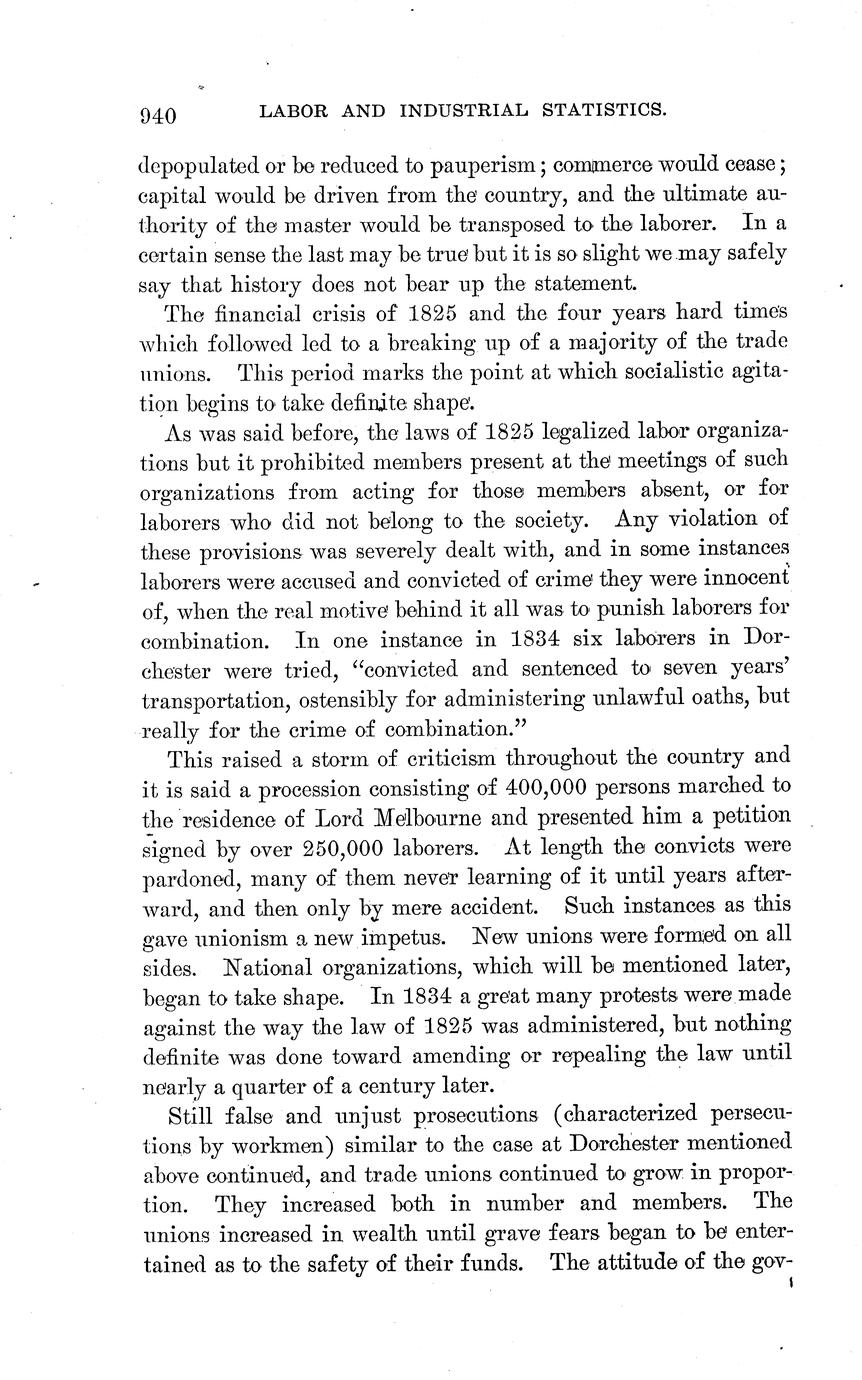 940 LABOR AND INDUSTRIAL STATISTICS.

depopulated or be reduced to pauperism; commerce would cease; capital would be driven from the country, and the ultimate authority of the master would be transposed to the laborer. In a certain sense the last may be true but it is so slight we may safely say that history does not bear up the statement.

The financial crisis of 1825 and the four years hard times which followed led to a breaking up of a majority of the trade unions. This period marks the point at which socialistic agitation begins to take definite shape.

As was said before, the laws of 1825 legalized labor organizations but it prohibited members present at the meetings of such organizations from acting for those members absent, or for laborers who did not belong to the society. Any violation of these provisions was severely dealt with, and in some instances laborers were accused and convicted of crime they were innocent of, when the real motive behind it all was to punish laborers for combination. In one instance in 1834 six laborers in Dorchester were tried, "convicted and sentenced to seven years' transportation, ostensibly for administering unlawful oaths, but really for the crime of combination."

This raised a storm of criticism throughout the country and it is said a procession consisting of 400,000 persons marched to the residence of Lord Melbourne and presented him a petition signed by over 250,000 laborers. At length the convicts were pardoned, many of them never learning of it until years afterward, and then only by mere accident. Such instances as this gave unionism a new impetus. New unions were formed on all sides. National organizations, which will be mentioned later, began to take shape. In 1834 a great many protests were made against the way the law of 1825 was administered, but nothing definite was done toward amending or repealing the law until nearly a quarter of a century later.

Still false and unjust prosecutions (characterized persecutions by workmen) similar to the case at Dorchester mentioned above continued, and trade unions continued to grow in proportion. They increased both in number and members. The unions increased in wealth until grave fears began to be entertained as to the safety of their funds. The attitude of the gov-